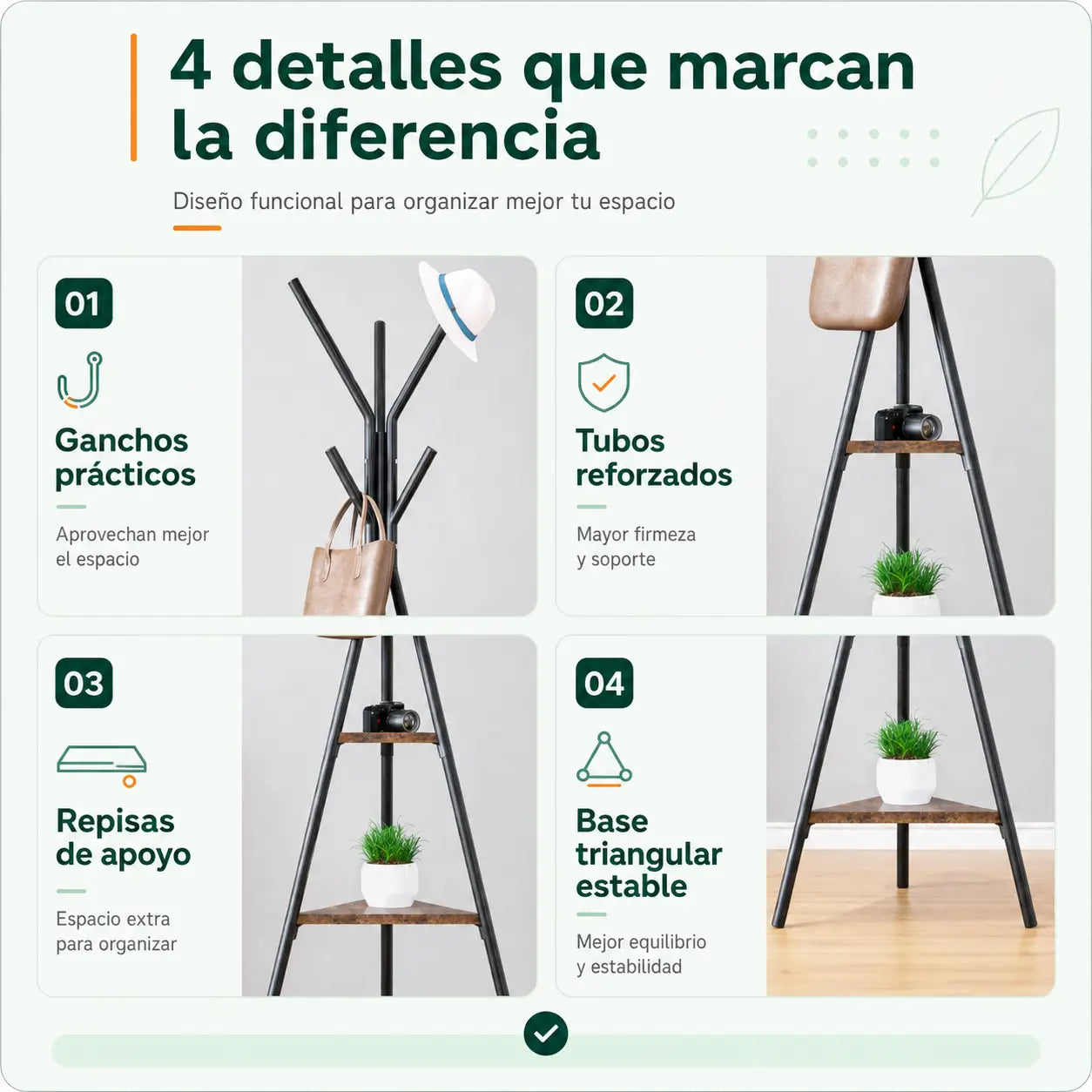 4 detalles que marcan la diferencia

Diseño funcional para organizar mejor tu espacio

01

Ganchos prácticos

Aprovechan mejor el espacio

02

Tubos reforzados

Mayor firmeza y soporte

03

Repisas de apoyo

Espacio extra para organizar

04

Base triangular estable

Mejor equilibrio y estabilidad